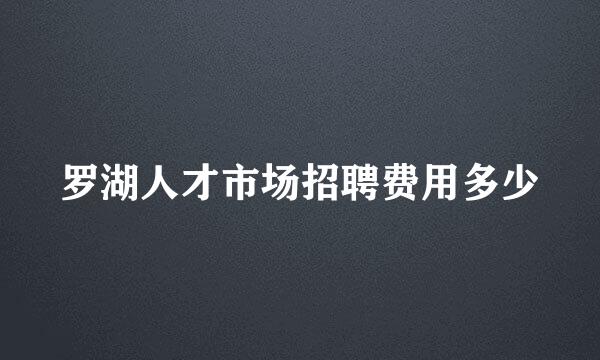 罗湖人才市场招聘费用多少